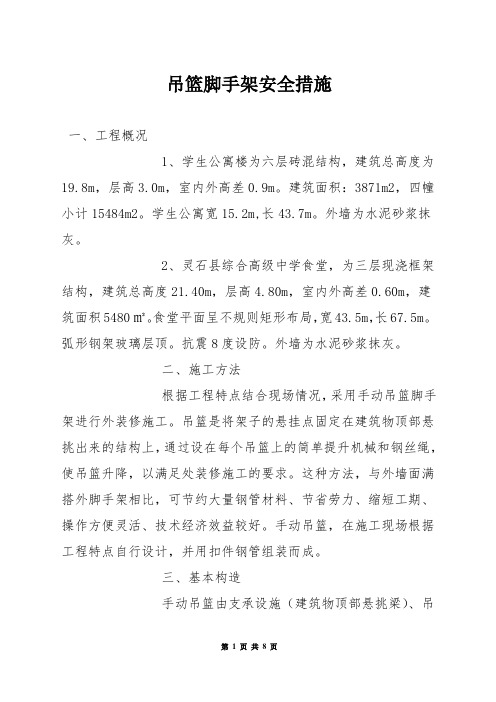 吊篮脚手架安全措施

一、工程概况

1、学生公寓楼为六层砖混结构，建筑总高度为19.8m，层高3.0m，室内外高差0.9m。建筑面积：3871m2，四幢小计15484m2。学生公寓宽15.2m,长43.7m。外墙为水泥砂浆抹灰。

2、灵石县综合高级中学食堂，为三层现浇框架结构，建筑总高度21.40m，层高4.80m，室内外高差0.60m，建筑面积5480㎡。食堂平面呈不规则矩形布局,宽43.5m,长67.5m。弧形钢架玻璃层顶。抗震8度设防。外墙为水泥砂浆抹灰。

二、施工方法

根据工程特点结合现场情况，采用手动吊篮脚手架进行外装修施工。吊篮是将架子的悬挂点固定在建筑物顶部悬挑出来的结构上，通过设在每个吊篮上的简单提升机械和钢丝绳，使吊篮升降，以满足处装修施工的要求。这种方法，与外墙面满搭外脚手架相比，可节约大量钢管材料、节省劳力、缩短工期、操作方便灵活、技术经济效益较好。手动吊篮，在施工现场根据工程特点自行设计，并用扣件钢管组装而成。

三、基本构造

手动吊篮由支承设施（建筑物顶部悬挑梁）、吊

第 1 页 共 8 页